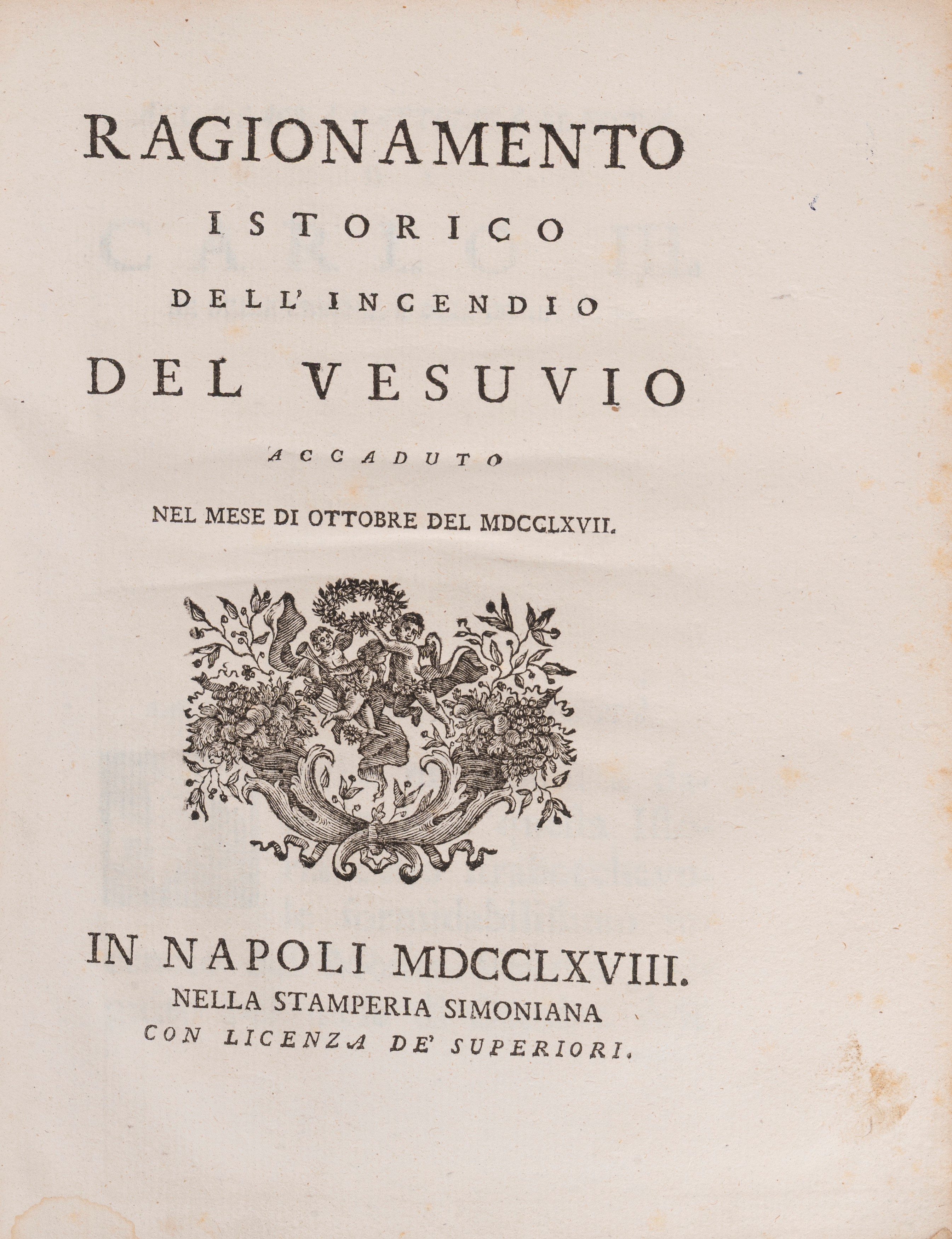 RAGIONAMENTO
ISTORICO
DELL' INCENDIO
DEL VESUVIO
ACCADUTO
NEL MESE DI OTTOBRE DEL MDCCLXVII.

IN NAPOLI MDCCLXVIII.
NELLA STAMPERIA SIMONIANA
CON LICENZA DE' SUPERIORI.